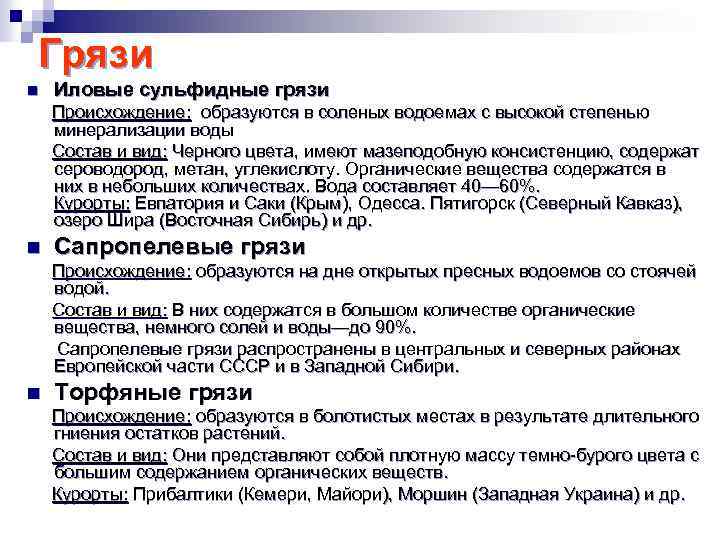 Грязи

Иловые сульфидные грязи

Происхождение: образуются в соленых водоемах с высокой степенью минерализации воды

Состав и вид: Черного цвета, имеют мазеподобную консистенцию, содержат сероводород, метан, углекислоту. Органические вещества содержатся в них в небольших количествах. Вода составляет 40—60%.
Курорты: Евпатория и Саки (Крым), Одесса. Пятигорск (Северный Кавказ), озеро Шира (Восточная Сибирь) и др.

Сапропелевые грязи

Происхождение: образуются на дне открытых пресных водоемов со стоячей водой.

Состав и вид: В них содержатся в большом количестве органические вещества, немного солей и воды—до 90%.

Сапропелевые грязи распространены в центральных и северных районах Европейской части СССР и в Западной Сибири.

Торфяные грязи

Происхождение: образуются в болотистых местах в результате длительного гниения остатков растений.

Состав и вид: Они представляют собой плотную массу темно-бурого цвета с большим содержанием органических веществ.

Курорты: Прибалтики (Кемери, Майори), Моршин (Западная Украина) и др.